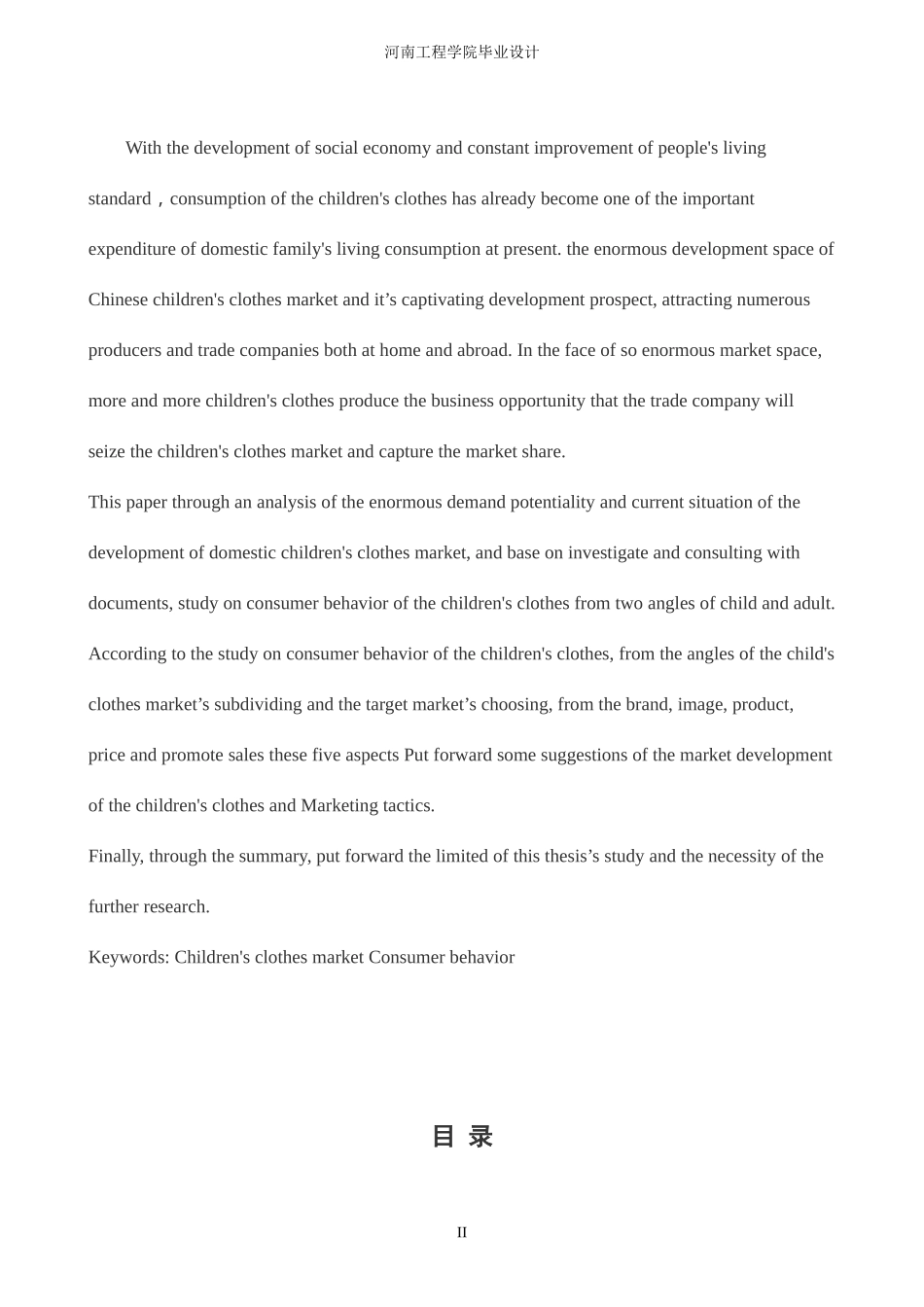 河南工程学院毕业设计

With the development of social economy and constant improvement of people's living standard，consumption of the children's clothes has already become one of the important expenditure of domestic family's living consumption at present. the enormous development space of Chinese children's clothes market and it’s captivating development prospect, attracting numerous producers and trade companies both at home and abroad. In the face of so enormous market space, more and more children's clothes produce the business opportunity that the trade company will seize the children's clothes market and capture the market share.

This paper through an analysis of the enormous demand potentiality and current situation of the development of domestic children's clothes market, and base on investigate and consulting with documents, study on consumer behavior of the children's clothes from two angles of child and adult. According to the study on consumer behavior of the children's clothes, from the angles of the child's clothes market’s subdividing and the target market’s choosing, from the brand, image, product, price and promote sales these five aspects Put forward some suggestions of the market development of the children's clothes and Marketing tactics.

Finally, through the summary, put forward the limited of this thesis’s study and the necessity of the further research.

Keywords: Children's clothes market Consumer behavior

目 录

II